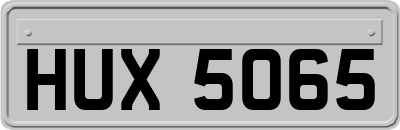 HUX 5065